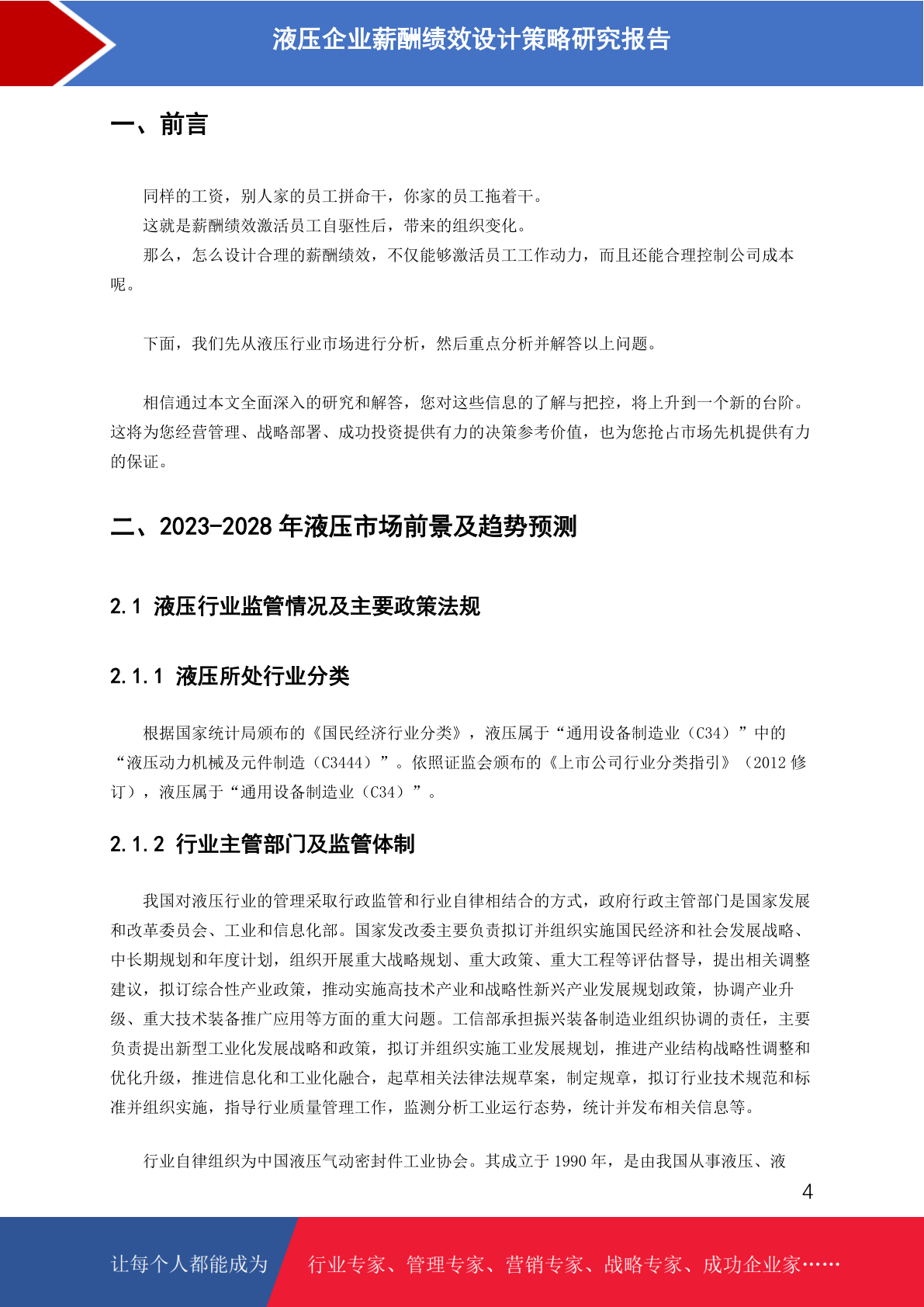 液压企业薪酬绩效设计策略研究报告

一、前言

同样的工资，别人家的员工拼命干，你家的员工拖着干。

这就是薪酬绩效激活员工自驱性后，带来的组织变化。

那么，怎么设计合理的薪酬绩效，不仅能够激活员工工作动力，而且还能合理控制公司成本呢。

下面，我们先从液压行业市场进行分析，然后重点分析并解答以上问题。

相信通过本文全面深入的研究和解答，您对这些信息的了解与把控，将上升到一个新的台阶。这将为您经营管理、战略部署、成功投资提供有力的决策参考价值，也为您抢占市场先机提供有力的保证。

二、2023-2028 年液压市场前景及趋势预测

2.1 液压行业监管情况及主要政策法规

2.1.1 液压所处行业分类

根据国家统计局颁布的《国民经济行业分类》，液压属于“通用设备制造业（C34）”中的“液压动力机械及元件制造（C3444）”。依照证监会颁布的《上市公司行业分类指引》（2012 修订），液压属于“通用设备制造业（C34）”。

2.1.2 行业主管部门及监管体制

我国对液压行业的管理采取行政监管和行业自律相结合的方式，政府行政主管部门是国家发展和改革委员会、工业和信息化部。国家发改委主要负责拟订并组织实施国民经济和社会发展战略、中长期规划和年度计划，组织开展重大战略规划、重大政策、重大工程等评估督导，提出相关调整建议，拟订综合性产业政策，推动实施高技术产业和战略性新兴产业发展规划政策，协调产业升级、重大技术装备推广应用等方面的重大问题。工信部承担振兴装备制造业组织协调的责任，主要负责提出新型工业化发展战略和政策，拟订并组织实施工业发展规划，推进产业结构战略性调整和优化升级，推进信息化和工业化融合，起草相关法律法规草案，制定规章，拟订行业技术规范和标准并组织实施，指导行业质量管理工作，监测分析工业运行态势，统计并发布相关信息等。

行业自律组织为中国液压气动密封件工业协会。其成立于 1990 年，是由我国从事液压、液

4

让每个人都能成为 行业专家、管理专家、营销专家、战略专家、成功企业家……